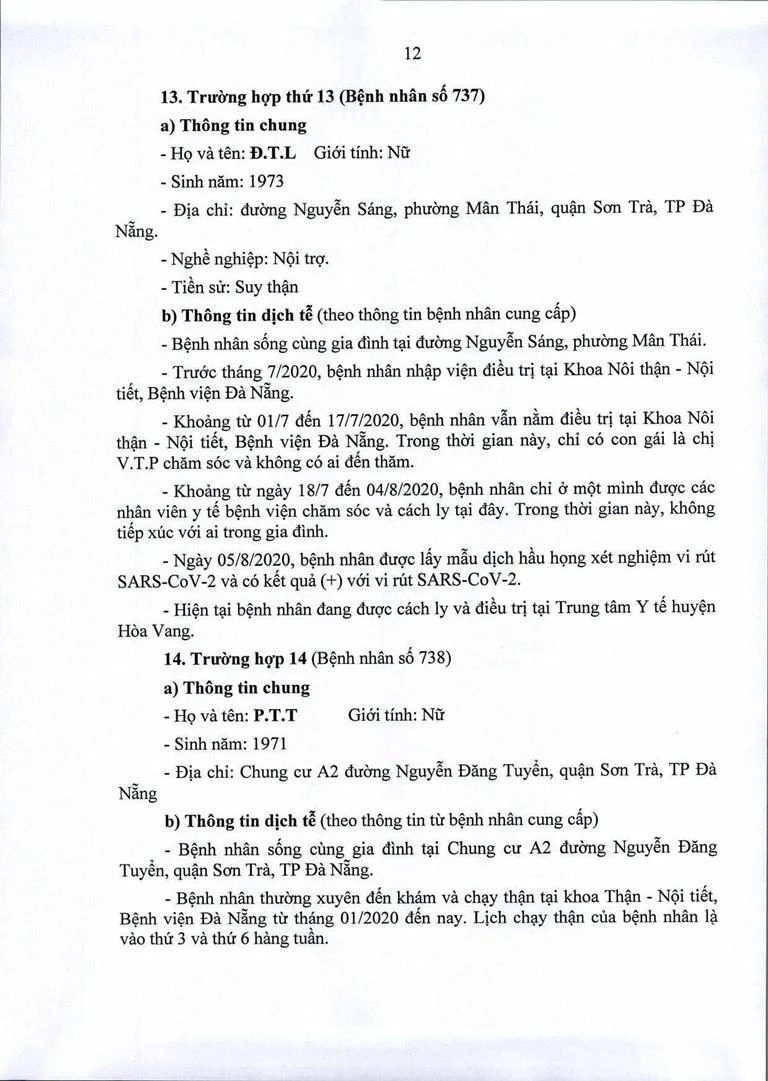 12

13. Trường hợp thứ 13 (Bệnh nhân số 737)

a) Thông tin chung

- Họ và tên: Đ.T.L   Giới tính: Nữ

- Sinh năm: 1973

- Địa chỉ: đường Nguyễn Sáng, phường Mân Thái, quận Sơn Trà, TP Đà Nẵng.

- Nghề nghiệp: Nội trợ.

- Tiền sử: Suy thận

b) Thông tin dịch tễ (theo thông tin bệnh nhân cung cấp)

- Bệnh nhân sống cùng gia đình tại đường Nguyễn Sáng, phường Mân Thái.

- Trước tháng 7/2020, bệnh nhân nhập viện điều trị tại Khoa Nôi thận - Nội tiết, Bệnh viện Đà Nẵng.

- Khoảng từ 01/7 đến 17/7/2020, bệnh nhân vẫn nằm điều trị tại Khoa Nôi thận - Nội tiết, Bệnh viện Đà Nẵng. Trong thời gian này, chỉ có con gái là chị V.T.P chăm sóc và không có ai đến thăm.

- Khoảng từ ngày 18/7 đến 04/8/2020, bệnh nhân chỉ ở một mình được các nhân viên y tế bệnh viện chăm sóc và cách ly tại đây. Trong thời gian này, không tiếp xúc với ai trong gia đình.

- Ngày 05/8/2020, bệnh nhân được lấy mẫu dịch hầu họng xét nghiệm vi rút SARS-CoV-2 và có kết quả (+) với vi rút SARS-CoV-2.

- Hiện tại bệnh nhân đang được cách ly và điều trị tại Trung tâm Y tế huyện Hòa Vang.

14. Trường hợp 14 (Bệnh nhân số 738)

a) Thông tin chung

- Họ và tên: P.T.T   Giới tính: Nữ

- Sinh năm: 1971

- Địa chỉ: Chung cư A2 đường Nguyễn Đăng Tuyển, quận Sơn Trà, TP Đà Nẵng

b) Thông tin dịch tễ (theo thông tin từ bệnh nhân cung cấp)

- Bệnh nhân sống cùng gia đình tại Chung cư A2 đường Nguyễn Đăng Tuyển, quận Sơn Trà, TP Đà Nẵng.

- Bệnh nhân thường xuyên đến khám và chạy thận tại khoa Thận - Nội tiết, Bệnh viện Đà Nẵng từ tháng 01/2020 đến nay. Lịch chạy thận của bệnh nhân là vào thứ 3 và thứ 6 hàng tuần.